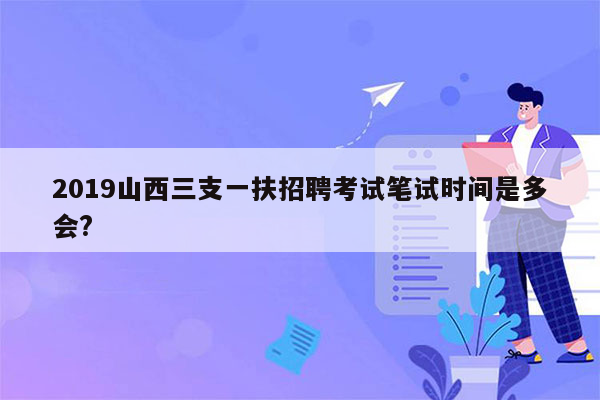 2019山西三支一扶招聘考试笔试时间是多会?